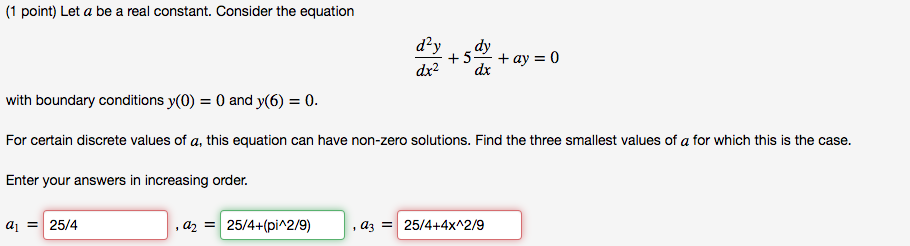 (1 point) Let $a$ be a real constant. Consider the equation

$$\frac{d^2y}{dx^2} + 5\frac{dy}{dx} + ay = 0$$

with boundary conditions $y(0) = 0$ and $y(6) = 0$.

For certain discrete values of $a$, this equation can have non-zero solutions. Find the three smallest values of $a$ for which this is the case.

Enter your answers in increasing order.

$a_1 =$ 25/4 , $a_2 =$ 25/4+(pi^2/9) , $a_3 =$ 25/4+4x^2/9